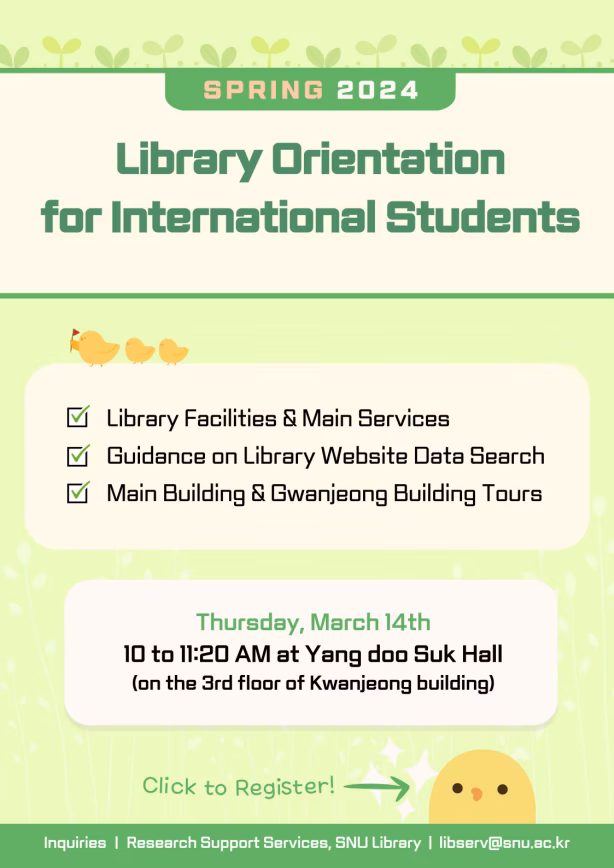 SPRING 2024

Library Orientation for International Students

☑ Library Facilities & Main Services
☑ Guidance on Library Website Data Search
☑ Main Building & Gwanjeong Building Tours

Thursday, March 14th
10 to 11:20 AM at Yang doo Suk Hall
(on the 3rd floor of Kwanjeong building)

Click to Register!

Inquiries | Research Support Services, SNU Library | libserv@snu.ac.kr